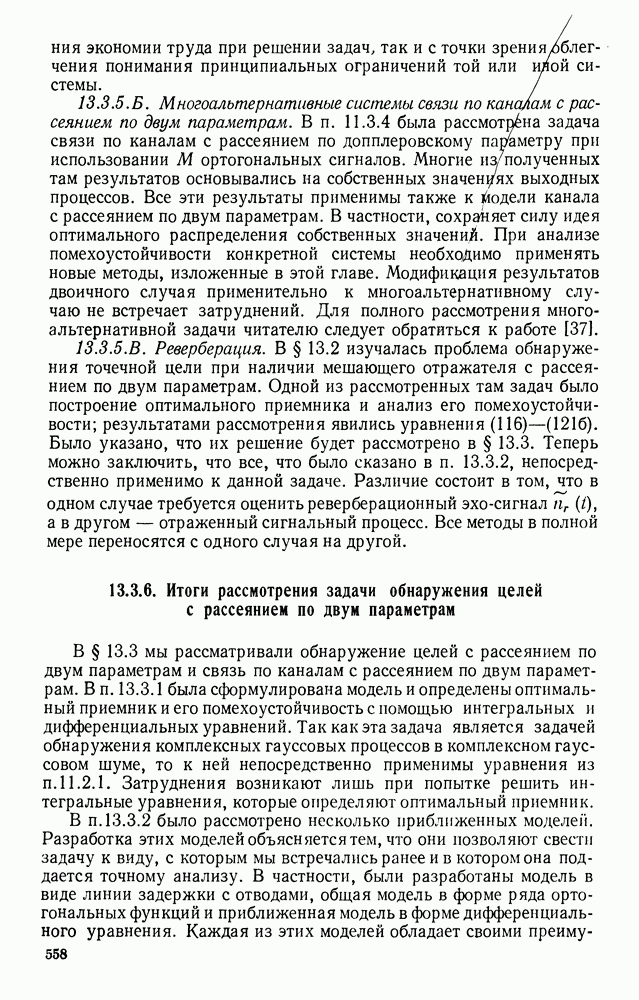 ния экономии труда при решении задач, так и с точки зрения облегчения понимания принципиальных ограничений той или иной системы.

13.3.5.Б. Многоальтернативные системы связи по каналам с рассеянием по двум параметрам. В п. 11.3.4 была рассмотрена задача связи по каналам с рассеянием по допплеровскому параметру при использовании $M$ ортогональных сигналов. Многие из полученных там результатов основывались на собственных значениях выходных процессов. Все эти результаты применимы также к модели канала с рассеянием по двум параметрам. В частности, сохраняет силу идея оптимального распределения собственных значений. При анализе помехоустойчивости конкретной системы необходимо применять новые методы, изложенные в этой главе. Модификация результатов двоичного случая применительно к многоальтернативному случаю не встречает затруднений. Для полного рассмотрения многоальтернативной задачи читателю следует обратиться к работе [37].

13.3.5.В. Реверберация. В § 13.2 изучалась проблема обнаружения точечной цели при наличии мешающего отражателя с рассеянием по двум параметрам. Одной из рассмотренных там задач было построение оптимального приемника и анализ его помехоустойчивости; результатами рассмотрения явились уравнения (116)—(121б). Было указано, что их решение будет рассмотрено в § 13.3. Теперь можно заключить, что все, что было сказано в п. 13.3.2, непосредственно применимо к данной задаче. Различие состоит в том, что в одном случае требуется оценить реверберационный эхо-сигнал $\tilde{n}_r(t)$, а в другом — отраженный сигнальный процесс. Все методы в полной мере переносятся с одного случая на другой.

13.3.6. Итоги рассмотрения задачи обнаружения целей с рассеянием по двум параметрам

В § 13.3 мы рассматривали обнаружение целей с рассеянием по двум параметрам и связь по каналам с рассеянием по двум параметрам. В п. 13.3.1 была сформулирована модель и определены оптимальный приемник и его помехоустойчивость с помощью интегральных и дифференциальных уравнений. Так как эта задача является задачей обнаружения комплексных гауссовых процессов в комплексном гауссовом шуме, то к ней непосредственно применимы уравнения из п.11.2.1. Затруднения возникают лишь при попытке решить интегральные уравнения, которые определяют оптимальный приемник.

В п.13.3.2 было рассмотрено несколько приближенных моделей. Разработка этих моделей объясняется тем, что они позволяют свести задачу к виду, с которым мы встречались ранее и в котором она поддается точному анализу. В частности, были разработаны модель в виде линии задержки с отводами, общая модель в форме ряда ортогональных функций и приближенная модель в форме дифференциального уравнения. Каждая из этих моделей обладает своими преиму-

558